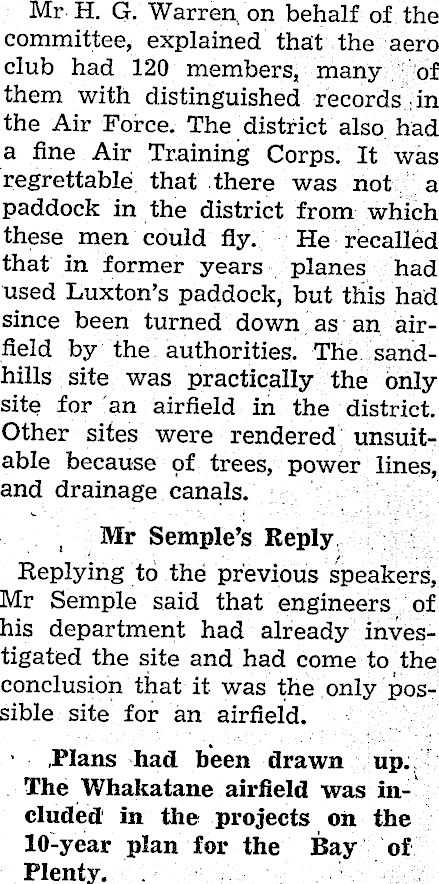 Mr H. G. Warren on behalf of the committee, explained that the aero club had 120 members, many of them with distinguished records in the Air Force. The district also had a fine Air Training Corps. It was regrettable that there was not a paddock in the district from which these men could fly. He recalled that in former years planes had used Luxton's paddock, but this had since been turned down as an airfield by the authorities. The sandhills site was practically the only site for an airfield in the district. Other sites were rendered unsuitable because of trees, power lines, and drainage canals.

Mr Semple's Reply

Replying to the previous speakers, Mr Semple said that engineers of his department had already investigated the site and had come to the conclusion that it was the only possible site for an airfield.

Plans had been drawn up. The Whakatane airfield was included in the projects on the 10-year plan for the Bay of Plenty.